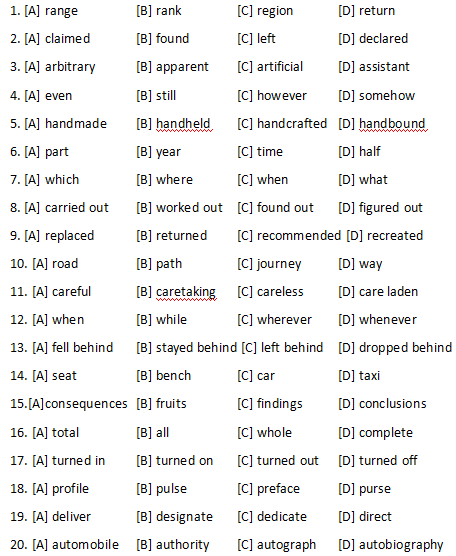 1. [A] range [B] rank [C] region [D] return

2. [A] claimed [B] found [C] left [D] declared

3. [A] arbitrary [B] apparent [C] artificial [D] assistant

4. [A] even [B] still [C] however [D] somehow

5. [A] handmade [B] handheld [C] handcrafted [D] handbound

6. [A] part [B] year [C] time [D] half

7. [A] which [B] where [C] when [D] what

8. [A] carried out [B] worked out [C] found out [D] figured out

9. [A] replaced [B] returned [C] recommended [D] recreated

10. [A] road [B] path [C] journey [D] way

11. [A] careful [B] caretaking [C] careless [D] care laden

12. [A] when [B] while [C] wherever [D] whenever

13. [A] fell behind [B] stayed behind [C] left behind [D] dropped behind

14. [A] seat [B] bench [C] car [D] taxi

15.[A]consequences [B] fruits [C] findings [D] conclusions

16. [A] total [B] all [C] whole [D] complete

17. [A] turned in [B] turned on [C] turned out [D] turned off

18. [A] profile [B] pulse [C] preface [D] purse

19. [A] deliver [B] designate [C] dedicate [D] direct

20. [A] automobile [B] authority [C] autograph [D] autobiography